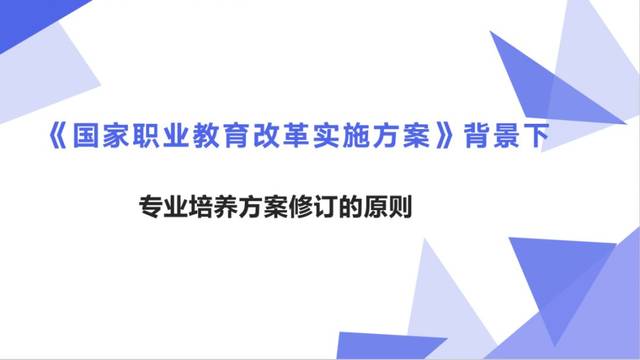 《国家职业教育改革实施方案》背景下

专业培养方案修订的原则